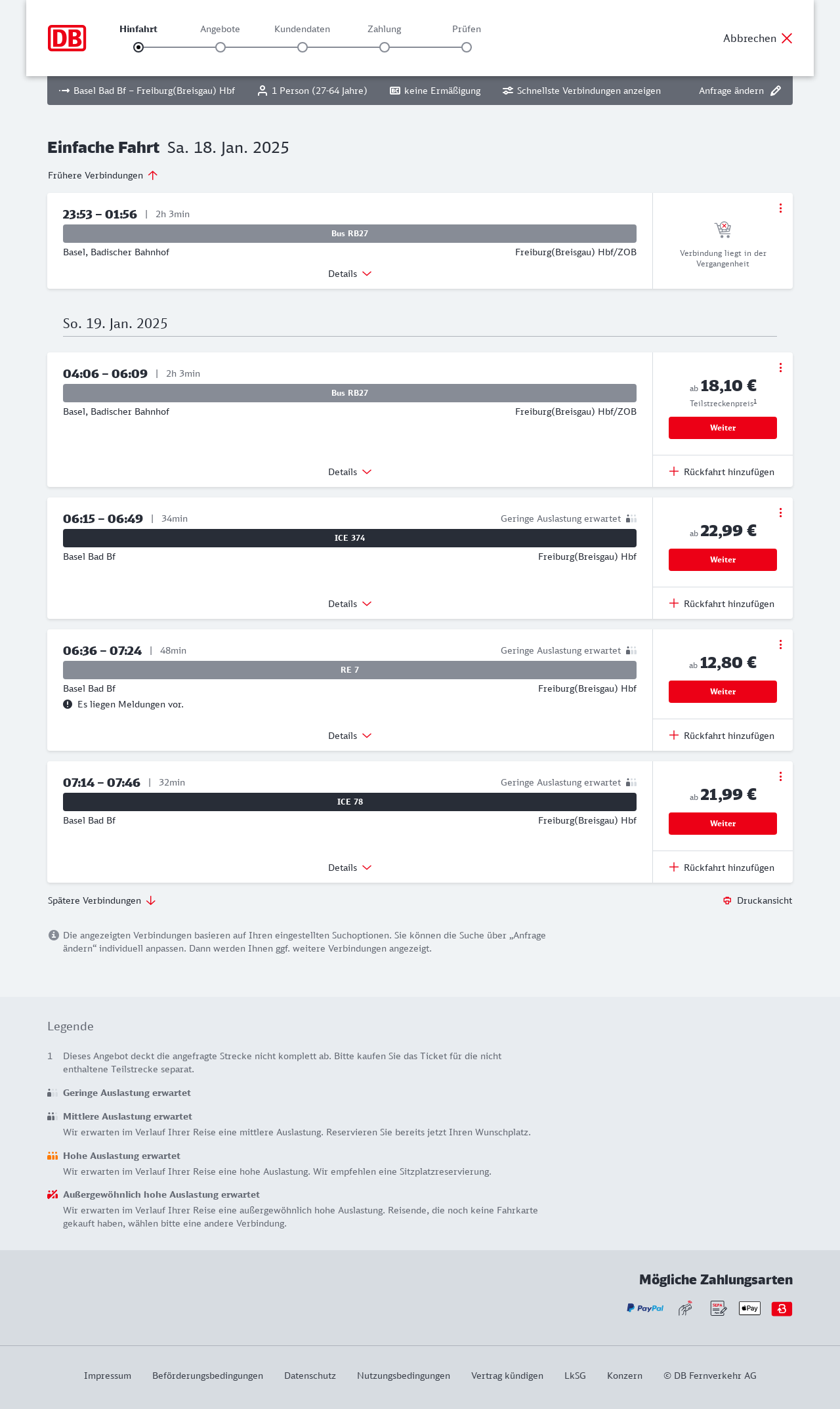 DB

Hinfahrt Angebote Kundendaten Zahlung Prüfen

Abbrechen

Basel Bad Bf – Freiburg(Breisgau) Hbf 1 Person (27-64 Jahre) keine Ermäßigung Schnellste Verbindungen anzeigen Anfrage ändern

Einfache Fahrt Sa. 18. Jan. 2025

Frühere Verbindungen

23:53 – 01:56 | 2h 3min
Bus RB27
Basel, Badischer Bahnhof Freiburg(Breisgau) Hbf/ZOB
Details
Verbindung liegt in der Vergangenheit

So. 19. Jan. 2025

04:06 – 06:09 | 2h 3min
Bus RB27
Basel, Badischer Bahnhof Freiburg(Breisgau) Hbf/ZOB
Details
ab 18,10 €
Teilstreckenpreis$^1$
Weiter
Rückfahrt hinzufügen

06:15 – 06:49 | 34min Geringe Auslastung erwartet
ICE 374
Basel Bad Bf Freiburg(Breisgau) Hbf
Details
ab 22,99 €
Weiter
Rückfahrt hinzufügen

06:36 – 07:24 | 48min Geringe Auslastung erwartet
RE 7
Basel Bad Bf Freiburg(Breisgau) Hbf
Es liegen Meldungen vor.
Details
ab 12,80 €
Weiter
Rückfahrt hinzufügen

07:14 – 07:46 | 32min Geringe Auslastung erwartet
ICE 78
Basel Bad Bf Freiburg(Breisgau) Hbf
Details
ab 21,99 €
Weiter
Rückfahrt hinzufügen

Spätere Verbindungen Druckansicht

Die angezeigten Verbindungen basieren auf Ihren eingestellten Suchoptionen. Sie können die Suche über „Anfrage ändern“ individuell anpassen. Dann werden Ihnen ggf. weitere Verbindungen angezeigt.

Legende

1 Dieses Angebot deckt die angefragte Strecke nicht komplett ab. Bitte kaufen Sie das Ticket für die nicht enthaltene Teilstrecke separat.

Geringe Auslastung erwartet

Mittlere Auslastung erwartet
Wir erwarten im Verlauf Ihrer Reise eine mittlere Auslastung. Reservieren Sie bereits jetzt Ihren Wunschplatz.

Hohe Auslastung erwartet
Wir erwarten im Verlauf Ihrer Reise eine hohe Auslastung. Wir empfehlen eine Sitzplatzreservierung.

Außergewöhnlich hohe Auslastung erwartet
Wir erwarten im Verlauf Ihrer Reise eine außergewöhnlich hohe Auslastung. Reisende, die noch keine Fahrkarte gekauft haben, wählen bitte eine andere Verbindung.

Mögliche Zahlungsarten

PayPal SEPA Pay

Impressum Beförderungsbedingungen Datenschutz Nutzungsbedingungen Vertrag kündigen LkSG Konzern © DB Fernverkehr AG